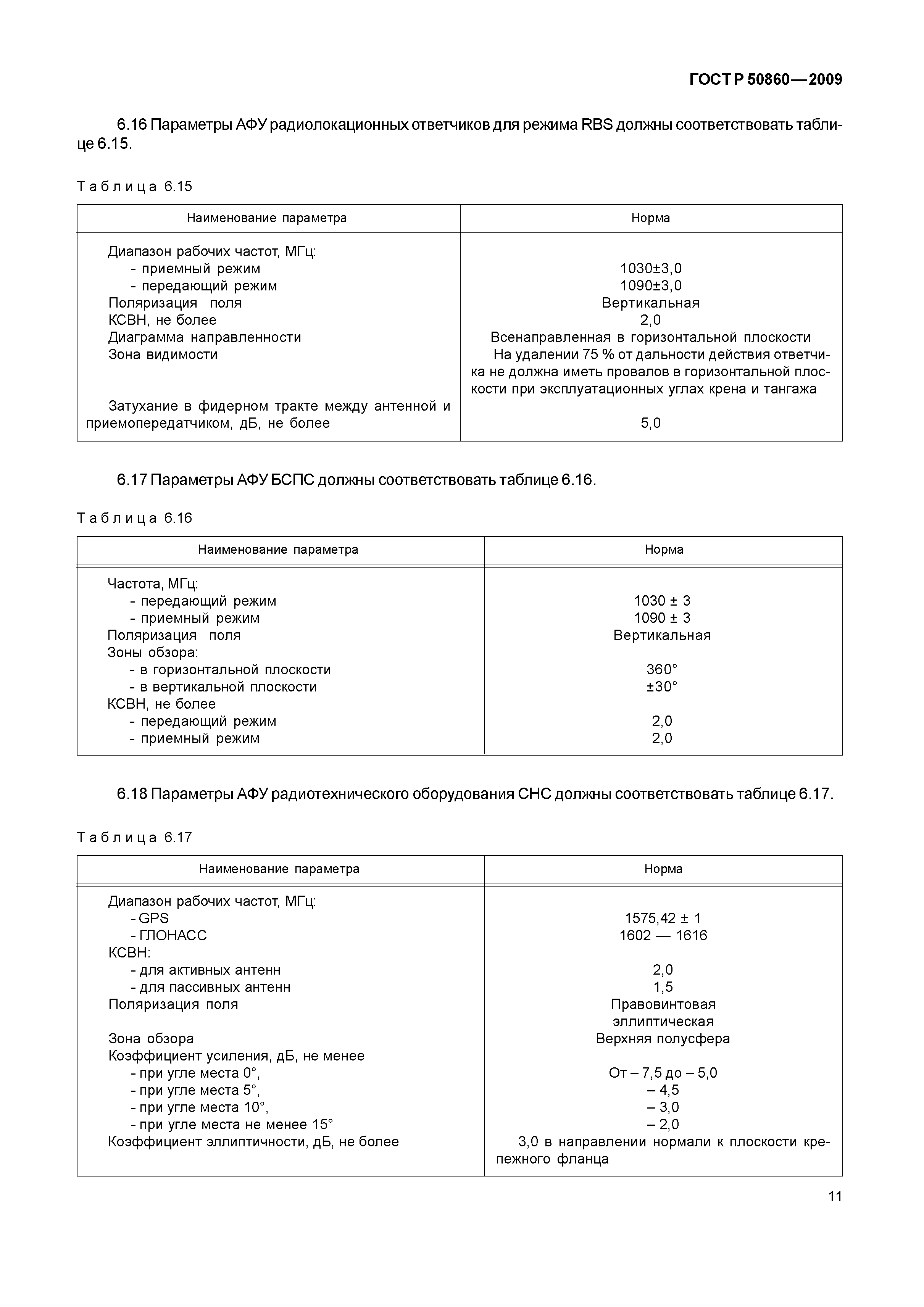 ГОСТ Р 50860—2009

6.16 Параметры АФУ радиолокационных ответчиков для режима RBS должны соответствовать таблице 6.15.

Таблица 6.15

| Наименование параметра | Норма |
|---|---|
| Диапазон рабочих частот, МГц: | |
| - приемный режим | 1030±3,0 |
| - передающий режим | 1090±3,0 |
| Поляризация поля | Вертикальная |
| КСВН, не более | 2,0 |
| Диаграмма направленности | Всенаправленная в горизонтальной плоскости |
| Зона видимости | На удалении 75 % от дальности действия ответчика не должна иметь провалов в горизонтальной плоскости при эксплуатационных углах крена и тангажа |
| Затухание в фидерном тракте между антенной и приемопередатчиком, дБ, не более | 5,0 |

6.17 Параметры АФУ БСПС должны соответствовать таблице 6.16.

Таблица 6.16

| Наименование параметра | Норма |
|---|---|
| Частота, МГц: | |
| - передающий режим | 1030 ± 3 |
| - приемный режим | 1090 ± 3 |
| Поляризация поля | Вертикальная |
| Зоны обзора: | |
| - в горизонтальной плоскости | 360° |
| - в вертикальной плоскости | ±30° |
| КСВН, не более | |
| - передающий режим | 2,0 |
| - приемный режим | 2,0 |

6.18 Параметры АФУ радиотехнического оборудования СНС должны соответствовать таблице 6.17.

Таблица 6.17

| Наименование параметра | Норма |
|---|---|
| Диапазон рабочих частот, МГц: | |
| - GPS | 1575,42 ± 1 |
| - ГЛОНАСС | 1602 — 1616 |
| КСВН: | |
| - для активных антенн | 2,0 |
| - для пассивных антенн | 1,5 |
| Поляризация поля | Правовинтовая эллиптическая |
| Зона обзора | Верхняя полусфера |
| Коэффициент усиления, дБ, не менее | |
| - при угле места 0°, | От – 7,5 до – 5,0 |
| - при угле места 5°, | – 4,5 |
| - при угле места 10°, | – 3,0 |
| - при угле места не менее 15° | – 2,0 |
| Коэффициент эллиптичности, дБ, не более | 3,0 в направлении нормали к плоскости крепежного фланца |

11